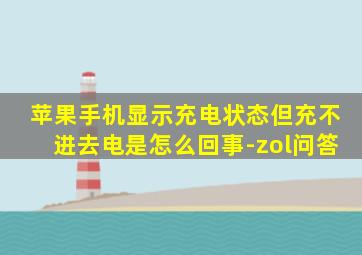 苹果手机显示充电状态但充不进去电是怎么回事-zol问答